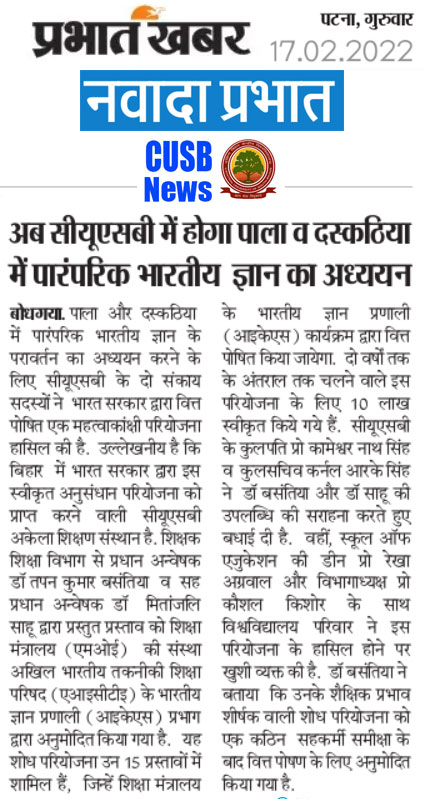 प्रभात खबर

पटना, गुरुवार
17.02.2022

नवादा प्रभात

CUSB News

अब सीयूएसबी में होगा पाला व दस्कठिया में पारंपरिक भारतीय ज्ञान का अध्ययन

बोधगया. पाला और दस्कठिया में पारंपरिक भारतीय ज्ञान के परावर्तन का अध्ययन करने के लिए सीयूएसबी के दो संकाय सदस्यों ने भारत सरकार द्वारा वित्त पोषित एक महत्वाकांक्षी परियोजना हासिल की है. उल्लेखनीय है कि बिहार में भारत सरकार द्वारा इस स्वीकृत अनुसंधान परियोजना को प्राप्त करने वाली सीयूएसबी अकेला शिक्षण संस्थान है. शिक्षक शिक्षा विभाग से प्रधान अन्वेषक डॉ तपन कुमार बसंतिया व सह प्रधान अन्वेषक डॉ मितांजलि साहू द्वारा प्रस्तुत प्रस्ताव को शिक्षा मंत्रालय (एमओई) की संस्था अखिल भारतीय तकनीकी शिक्षा परिषद (एआइसीटीइ) के भारतीय ज्ञान प्रणाली (आइकेएस) प्रभाग द्वारा अनुमोदित किया गया है. यह शोध परियोजना उन 15 प्रस्तावों में शामिल हैं, जिन्हें शिक्षा मंत्रालय के भारतीय ज्ञान प्रणाली (आइकेएस) कार्यक्रम द्वारा वित्त पोषित किया जायेगा. दो वर्षों तक के अंतराल तक चलने वाले इस परियोजना के लिए 10 लाख स्वीकृत किये गये हैं. सीयूएसबी के कुलपति प्रो कामेश्वर नाथ सिंह व कुलसचिव कर्नल आरके सिंह ने डॉ बसंतिया और डॉ साहू की उपलब्धि की सराहना करते हुए बधाई दी है. वहीं, स्कूल ऑफ एजुकेशन की डीन प्रो रेखा अग्रवाल और विभागाध्यक्ष प्रो कौशल किशोर के साथ विश्वविद्यालय परिवार ने इस परियोजना के हासिल होने पर खुशी व्यक्त की है. डॉ बसंतिया ने बताया कि उनके शैक्षिक प्रभाव शीर्षक वाली शोध परियोजना को एक कठिन सहकर्मी समीक्षा के बाद वित्त पोषण के लिए अनुमोदित किया गया है.